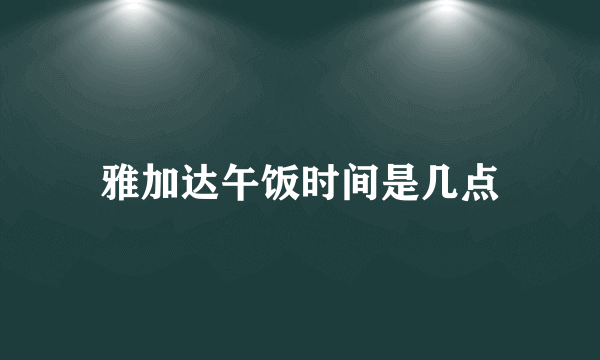 雅加达午饭时间是几点